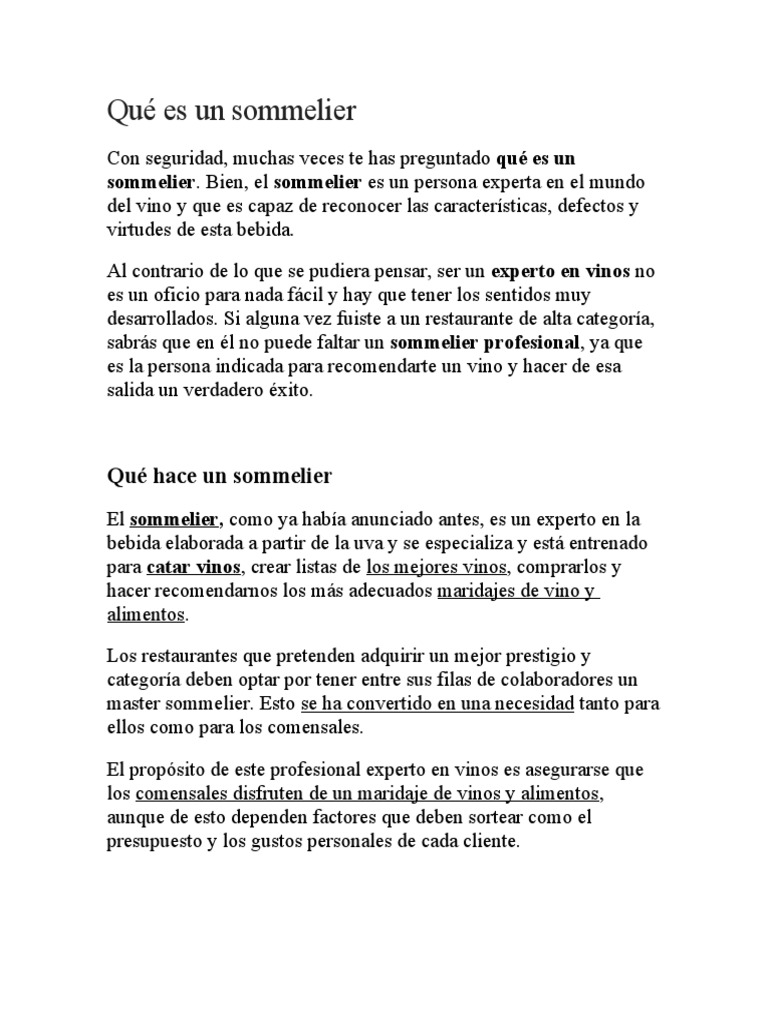 Qué es un sommelier

Con seguridad, muchas veces te has preguntado qué es un sommelier. Bien, el sommelier es un persona experta en el mundo del vino y que es capaz de reconocer las características, defectos y virtudes de esta bebida.

Al contrario de lo que se pudiera pensar, ser un experto en vinos no es un oficio para nada fácil y hay que tener los sentidos muy desarrollados. Si alguna vez fuiste a un restaurante de alta categoría, sabrás que en él no puede faltar un sommelier profesional, ya que es la persona indicada para recomendarte un vino y hacer de esa salida un verdadero éxito.

Qué hace un sommelier

El sommelier, como ya había anunciado antes, es un experto en la bebida elaborada a partir de la uva y se especializa y está entrenado para catar vinos, crear listas de los mejores vinos, comprarlos y hacer recomendarnos los más adecuados maridajes de vino y alimentos.

Los restaurantes que pretenden adquirir un mejor prestigio y categoría deben optar por tener entre sus filas de colaboradores un master sommelier. Esto se ha convertido en una necesidad tanto para ellos como para los comensales.

El propósito de este profesional experto en vinos es asegurarse que los comensales disfruten de un maridaje de vinos y alimentos, aunque de esto dependen factores que deben sortear como el presupuesto y los gustos personales de cada cliente.